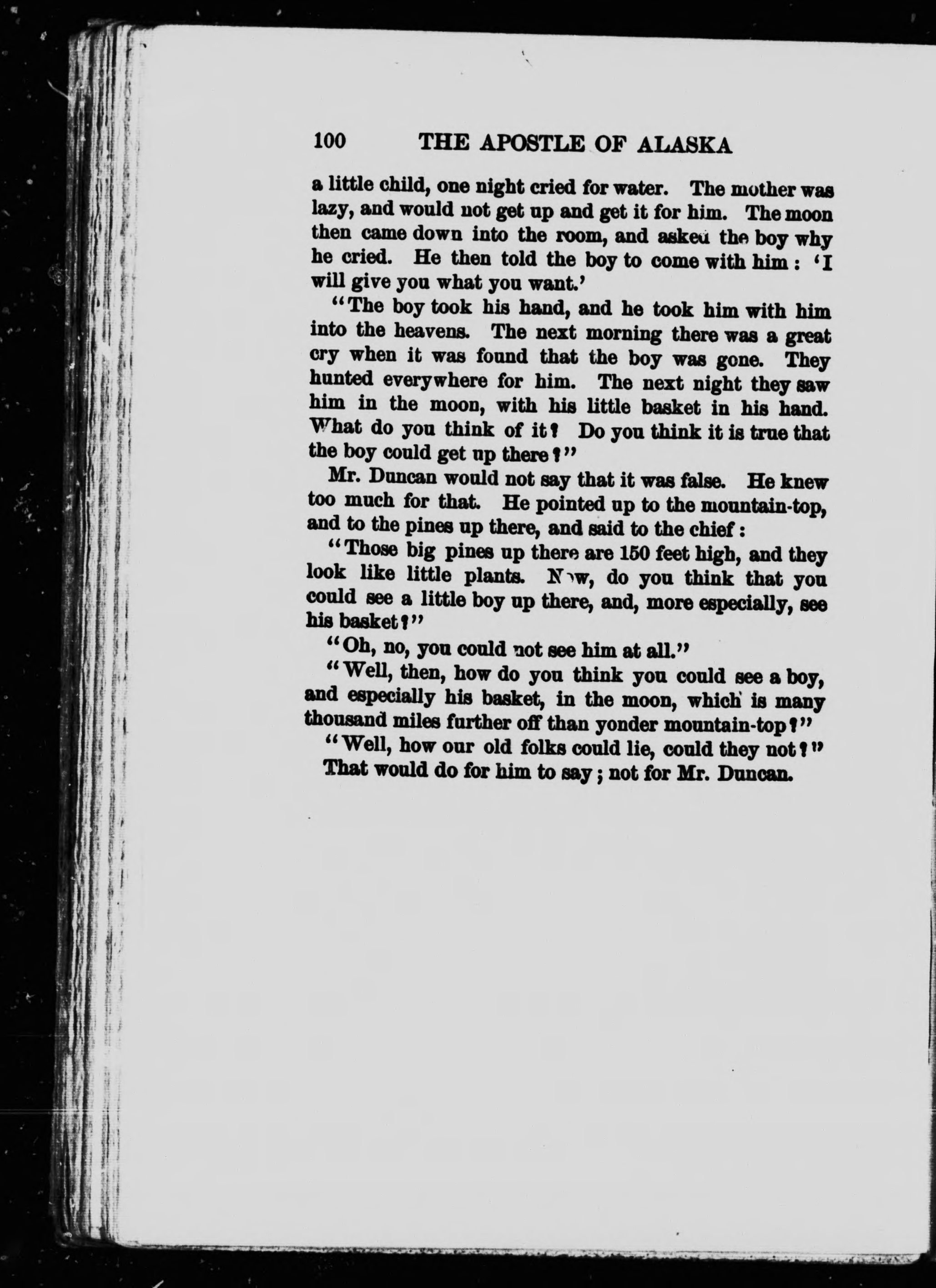 100 THE APOSTLE OF ALASKA

a little child, one night cried for water. The mother was lazy, and would not get up and get it for him. The moon then came down into the room, and asked the boy why he cried. He then told the boy to come with him: 'I will give you what you want.'

"The boy took his hand, and he took him with him into the heavens. The next morning there was a great cry when it was found that the boy was gone. They hunted everywhere for him. The next night they saw him in the moon, with his little basket in his hand. What do you think of it? Do you think it is true that the boy could get up there?"

Mr. Duncan would not say that it was false. He knew too much for that. He pointed up to the mountain-top, and to the pines up there, and said to the chief:

"Those big pines up there are 150 feet high, and they look like little plants. Now, do you think that you could see a little boy up there, and, more especially, see his basket?"

"Oh, no, you could not see him at all."

"Well, then, how do you think you could see a boy, and especially his basket, in the moon, which is many thousand miles further off than yonder mountain-top?"

"Well, how our old folks could lie, could they not?"

That would do for him to say; not for Mr. Duncan.